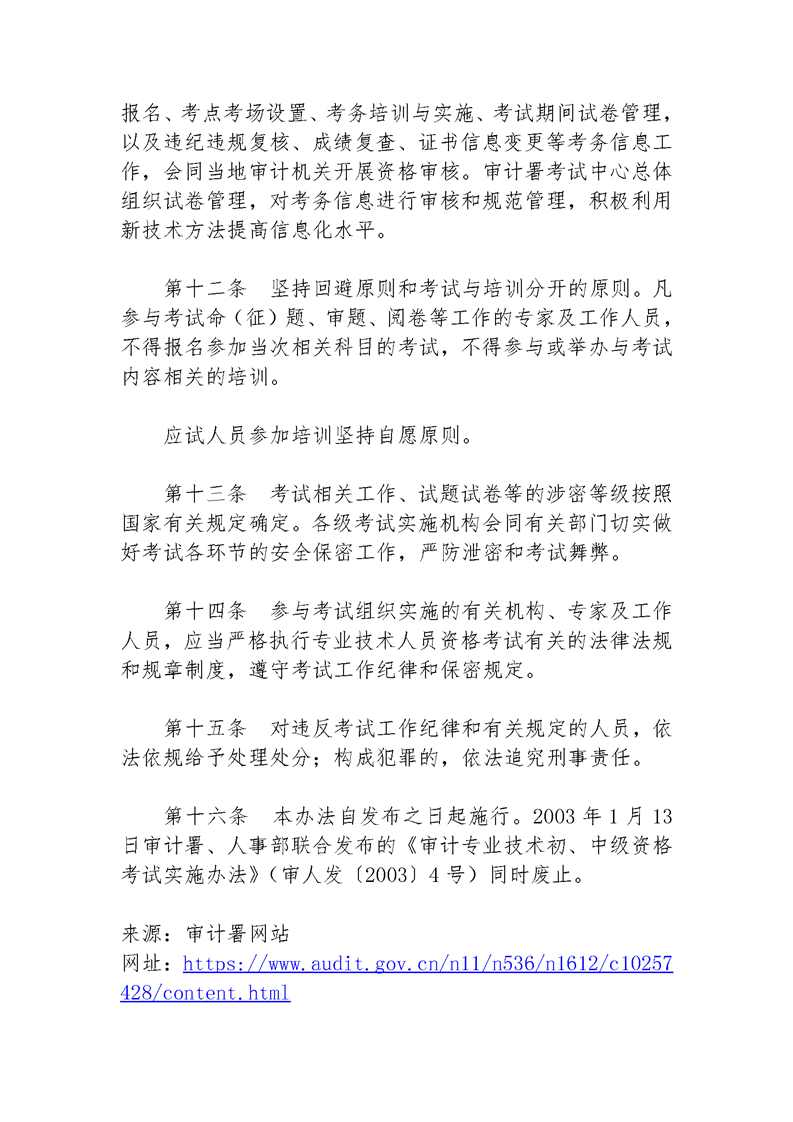 报名、考点考场设置、考务培训与实施、考试期间试卷管理，以及违纪违规复核、成绩复查、证书信息变更等考务信息工作，会同当地审计机关开展资格审核。审计署考试中心总体组织试卷管理，对考务信息进行审核和规范管理，积极利用新技术方法提高信息化水平。

第十二条　坚持回避原则和考试与培训分开的原则。凡参与考试命（征）题、审题、阅卷等工作的专家及工作人员，不得报名参加当次相关科目的考试，不得参与或举办与考试内容相关的培训。

应试人员参加培训坚持自愿原则。

第十三条　考试相关工作、试题试卷等的涉密等级按照国家有关规定确定。各级考试实施机构会同有关部门切实做好考试各环节的安全保密工作，严防泄密和考试舞弊。

第十四条　参与考试组织实施的有关机构、专家及工作人员，应当严格执行专业技术人员资格考试有关的法律法规和规章制度，遵守考试工作纪律和保密规定。

第十五条　对违反考试工作纪律和有关规定的人员，依法依规给予处理处分；构成犯罪的，依法追究刑事责任。

第十六条　本办法自发布之日起施行。2003 年 1 月 13 日审计署、人事部联合发布的《审计专业技术初、中级资格考试实施办法》（审人发〔2003〕4 号）同时废止。

来源：审计署网站
网址：https://www.audit.gov.cn/n11/n536/n1612/c10257428/content.html